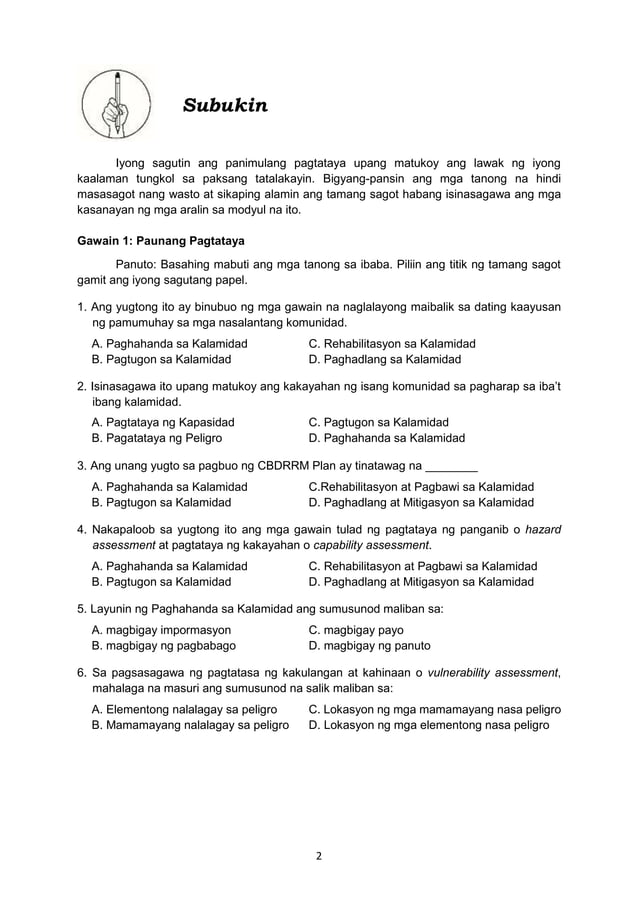 Subukin

Iyong sagutin ang panimulang pagtataya upang matukoy ang lawak ng iyong kaalaman tungkol sa paksang tatalakayin. Bigyang-pansin ang mga tanong na hindi masasagot nang wasto at sikaping alamin ang tamang sagot habang isinasagawa ang mga kasanayan ng mga aralin sa modyul na ito.

Gawain 1: Paunang Pagtataya

Panuto: Basahing mabuti ang mga tanong sa ibaba. Piliin ang titik ng tamang sagot gamit ang iyong sagutang papel.

1. Ang yugtong ito ay binubuo ng mga gawain na naglalayong maibalik sa dating kaayusan ng pamumuhay sa mga nasalantang komunidad.
A. Paghahanda sa Kalamidad
B. Pagtugon sa Kalamidad
C. Rehabilitasyon sa Kalamidad
D. Paghadlang sa Kalamidad

2. Isinasagawa ito upang matukoy ang kakayahan ng isang komunidad sa pagharap sa iba't ibang kalamidad.
A. Pagtataya ng Kapasidad
B. Pagatataya ng Peligro
C. Pagtugon sa Kalamidad
D. Paghahanda sa Kalamidad

3. Ang unang yugto sa pagbuo ng CBDRRM Plan ay tinatawag na ________
A. Paghahanda sa Kalamidad
B. Pagtugon sa Kalamidad
C.Rehabilitasyon at Pagbawi sa Kalamidad
D. Paghadlang at Mitigasyon sa Kalamidad

4. Nakapaloob sa yugtong ito ang mga gawain tulad ng pagtataya ng panganib o hazard assessment at pagtataya ng kakayahan o capability assessment.
A. Paghahanda sa Kalamidad
B. Pagtugon sa Kalamidad
C. Rehabilitasyon at Pagbawi sa Kalamidad
D. Paghadlang at Mitigasyon sa Kalamidad

5. Layunin ng Paghahanda sa Kalamidad ang sumusunod maliban sa:
A. magbigay impormasyon
B. magbigay ng pagbabago
C. magbigay payo
D. magbigay ng panuto

6. Sa pagsasagawa ng pagtatasa ng kakulangan at kahinaan o vulnerability assessment, mahalaga na masuri ang sumusunod na salik maliban sa:
A. Elementong nalalagay sa peligro
B. Mamamayang nalalagay sa peligro
C. Lokasyon ng mga mamamayang nasa peligro
D. Lokasyon ng mga elementong nasa peligro

2